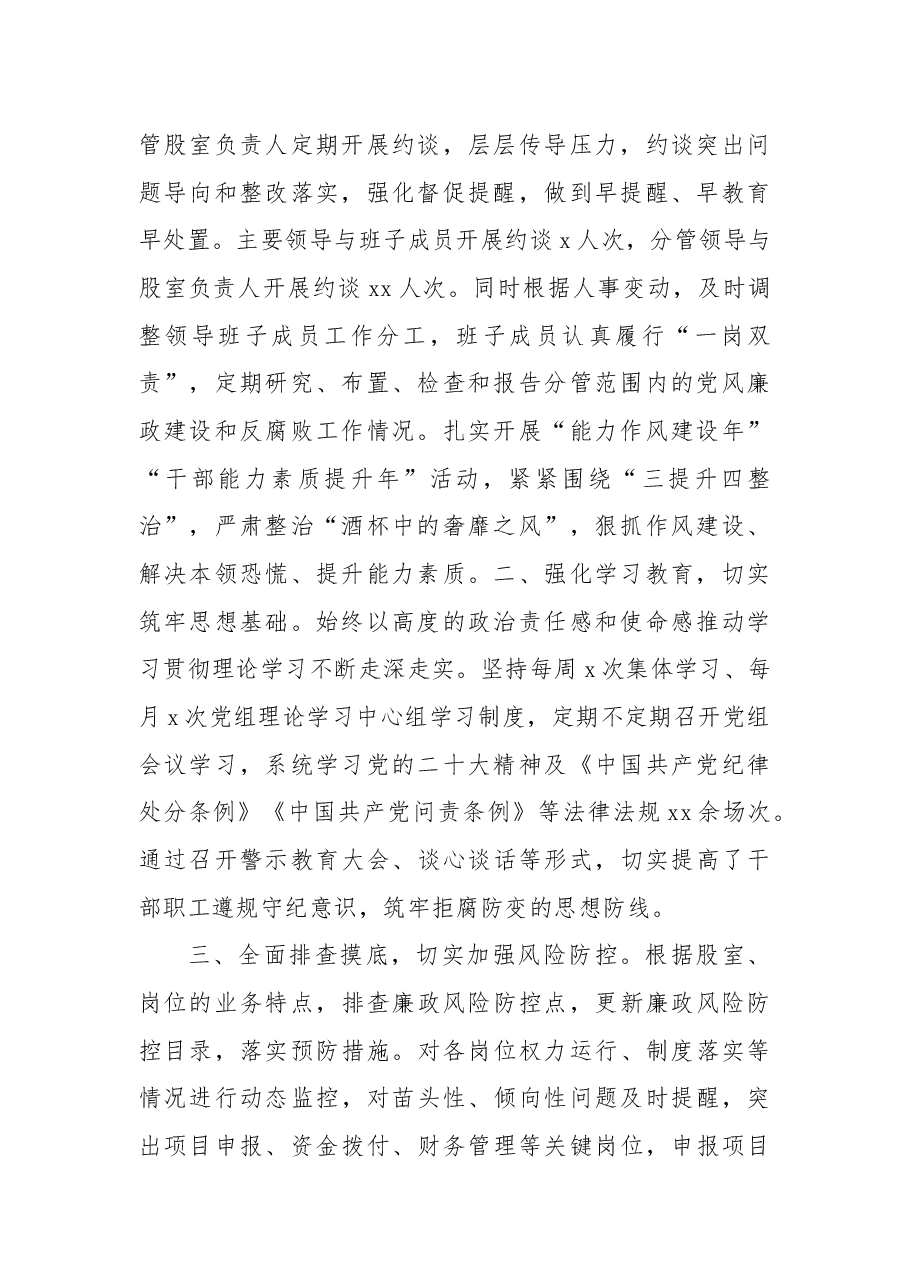 管股室负责人定期开展约谈，层层传导压力，约谈突出问题导向和整改落实，强化督促提醒，做到早提醒、早教育早处置。主要领导与班子成员开展约谈x人次，分管领导与股室负责人开展约谈xx人次。同时根据人事变动，及时调整领导班子成员工作分工，班子成员认真履行“一岗双责”，定期研究、布置、检查和报告分管范围内的党风廉政建设和反腐败工作情况。扎实开展“能力作风建设年”“干部能力素质提升年”活动，紧紧围绕“三提升四整治”，严肃整治“酒杯中的奢靡之风”，狠抓作风建设、解决本领恐慌、提升能力素质。二、强化学习教育，切实筑牢思想基础。始终以高度的政治责任感和使命感推动学习贯彻理论学习不断走深走实。坚持每周x次集体学习、每月x次党组理论学习中心组学习制度，定期不定期召开党组会议学习，系统学习党的二十大精神及《中国共产党纪律处分条例》《中国共产党问责条例》等法律法规xx余场次。通过召开警示教育大会、谈心谈话等形式，切实提高了干部职工遵规守纪意识，筑牢拒腐防变的思想防线。

三、全面排查摸底，切实加强风险防控。根据股室、岗位的业务特点，排查廉政风险防控点，更新廉政风险防控目录，落实预防措施。对各岗位权力运行、制度落实等情况进行动态监控，对苗头性、倾向性问题及时提醒，突出项目申报、资金拨付、财务管理等关键岗位，申报项目